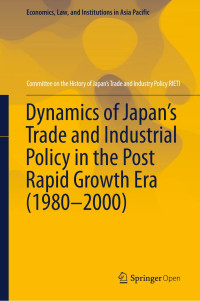 Economics, Law, and Institutions in Asia Pacific

Committee on the History of Japan's Trade and Industry Policy RIETI

Dynamics of Japan's Trade and Industrial Policy in the Post Rapid Growth Era (1980–2000)

Springer Open